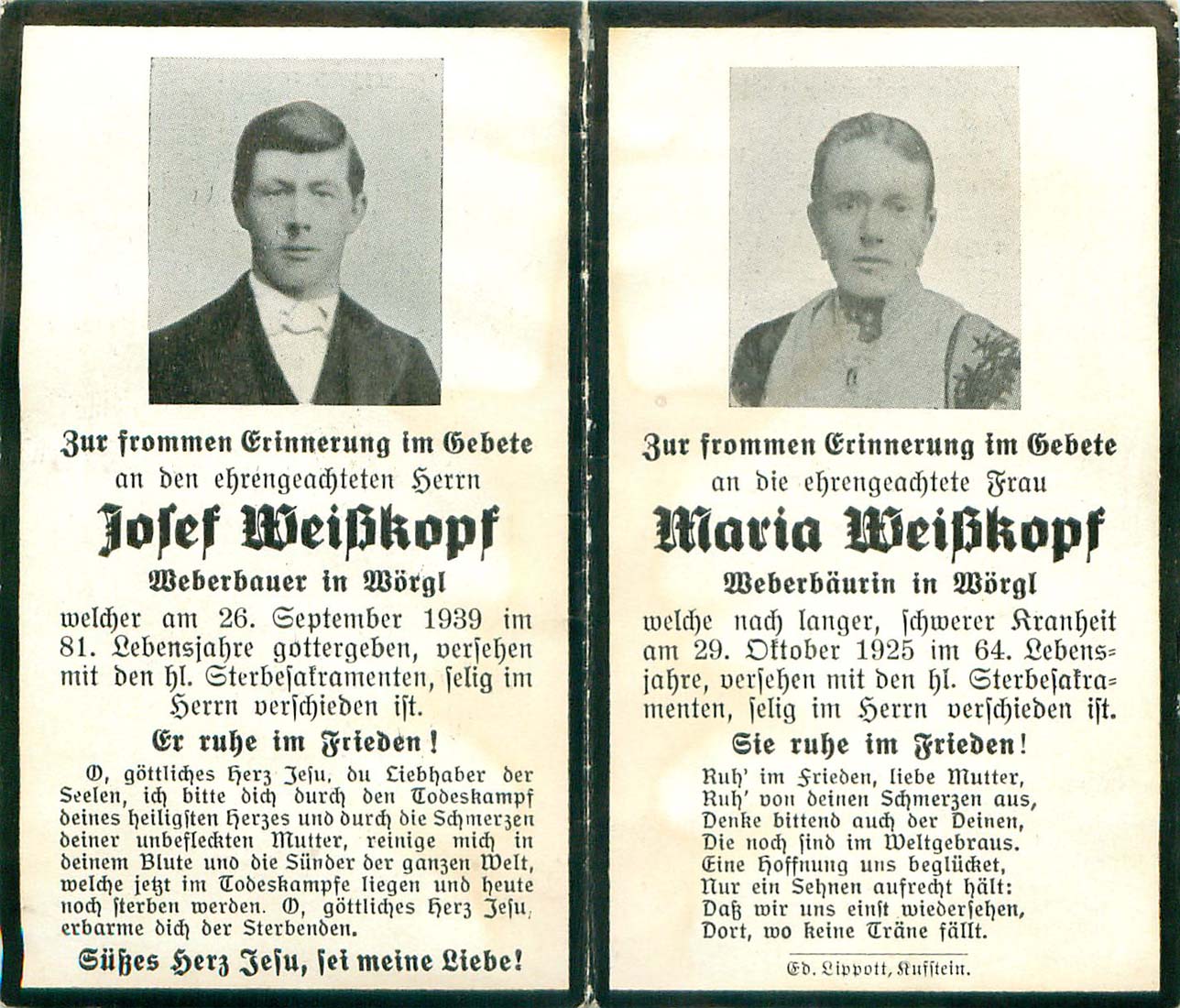 Zur frommen Erinnerung im Gebete
an den ehrengeachteten Herrn

Josef Weißkopf

Weberbauer in Wörgl

welcher am 26. September 1939 im 81. Lebensjahre gottergeben, versehen mit den hl. Sterbesakramenten, selig im Herrn verschieden ist.

Er ruhe im Frieden!

O, göttliches Herz Jesu, du Liebhaber der Seelen, ich bitte dich durch den Todeskampf deines heiligsten Herzes und durch die Schmerzen deiner unbefleckten Mutter, reinige mich in deinem Blute und die Sünder der ganzen Welt, welche jetzt im Todeskampfe liegen und heute noch sterben werden. O, göttliches Herz Jesu, erbarme dich der Sterbenden.

Süßes Herz Jesu, sei meine Liebe!

Zur frommen Erinnerung im Gebete
an die ehrengeachtete Frau

Maria Weißkopf

Weberbäurin in Wörgl

welche nach langer, schwerer Kranheit am 29. Oktober 1925 im 64. Lebensjahre, versehen mit den hl. Sterbesakramenten, selig im Herrn verschieden ist.

Sie ruhe im Frieden!

Ruh' im Frieden, liebe Mutter,
Ruh' von deinen Schmerzen aus,
Denke bittend auch der Deinen,
Die noch sind im Weltgebraus.
Eine Hoffnung uns beglücket,
Nur ein Sehnen aufrecht hält:
Daß wir uns einst wiedersehen,
Dort, wo keine Träne fällt.

Ed. Lippott, Kufstein.